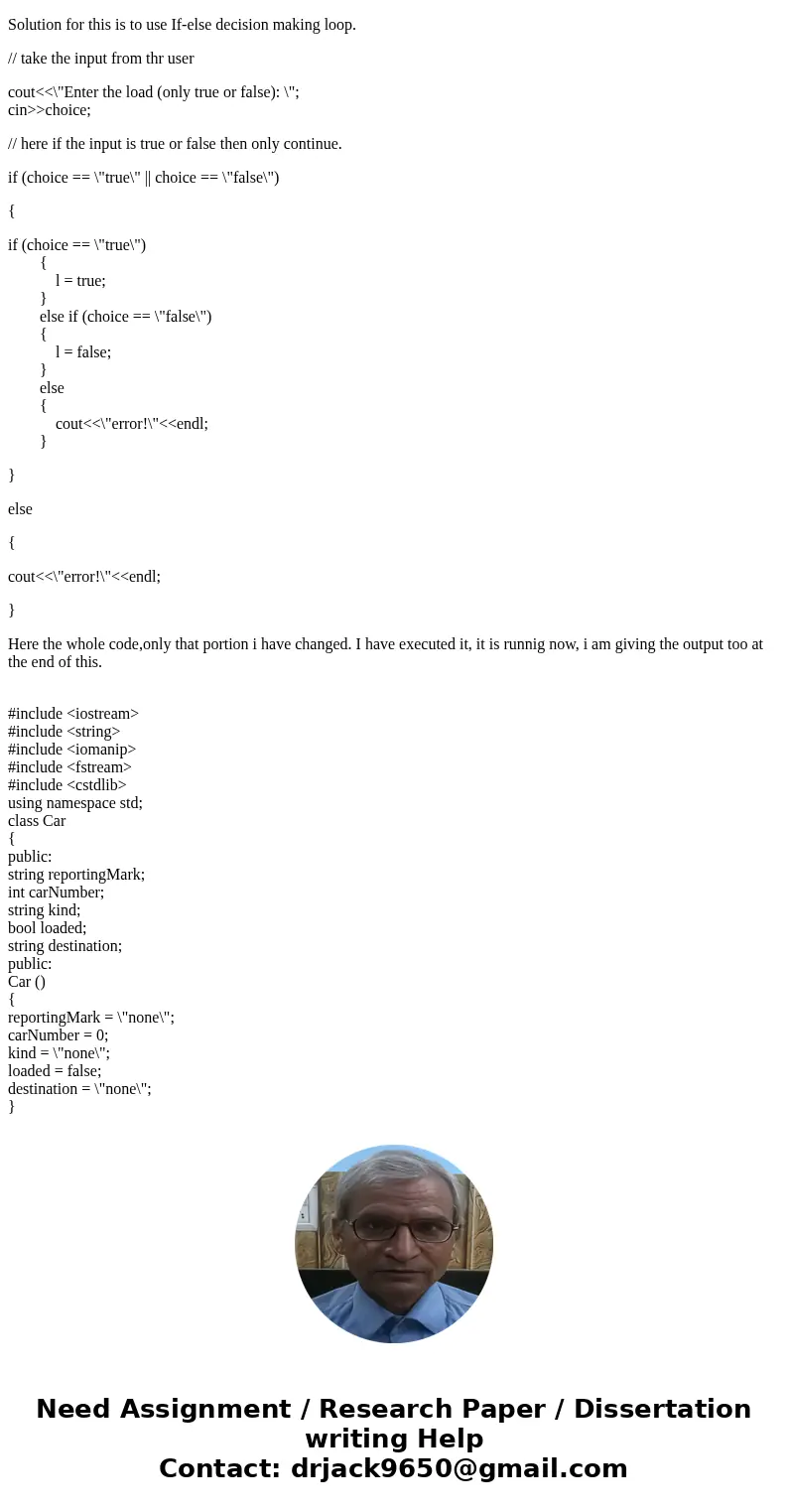 Solution for this is to use If-else decision making loop.

// take the input from thr user

cout<<\"Enter the load (only true or false): \";
cin>>choice;

// here if the input is true or false then only continue.

if (choice == \"true\" || choice == \"false\")

{

if (choice == \"true\")
{
l = true;
}
else if (choice == \"false\")
{
l = false;
}
else
{
cout<<\"error!\"<<endl;
}

}

else

{

cout<<\"error!\"<<endl;

}

Here the whole code,only that portion i have changed. I have executed it, it is runnig now, i am giving the output too at the end of this.

#include <iostream>
#include <string>
#include <iomanip>
#include <fstream>
#include <cstdlib>
using namespace std;
class Car
{
public:
string reportingMark;
int carNumber;
string kind;
bool loaded;
string destination;
public:
Car ()
{
reportingMark = \"none\";
carNumber = 0;
kind = \"none\";
loaded = false;
destination = \"none\";
}

Need Assignment / Research Paper / Dissertation writing Help
Contact: drjack9650@gmail.com